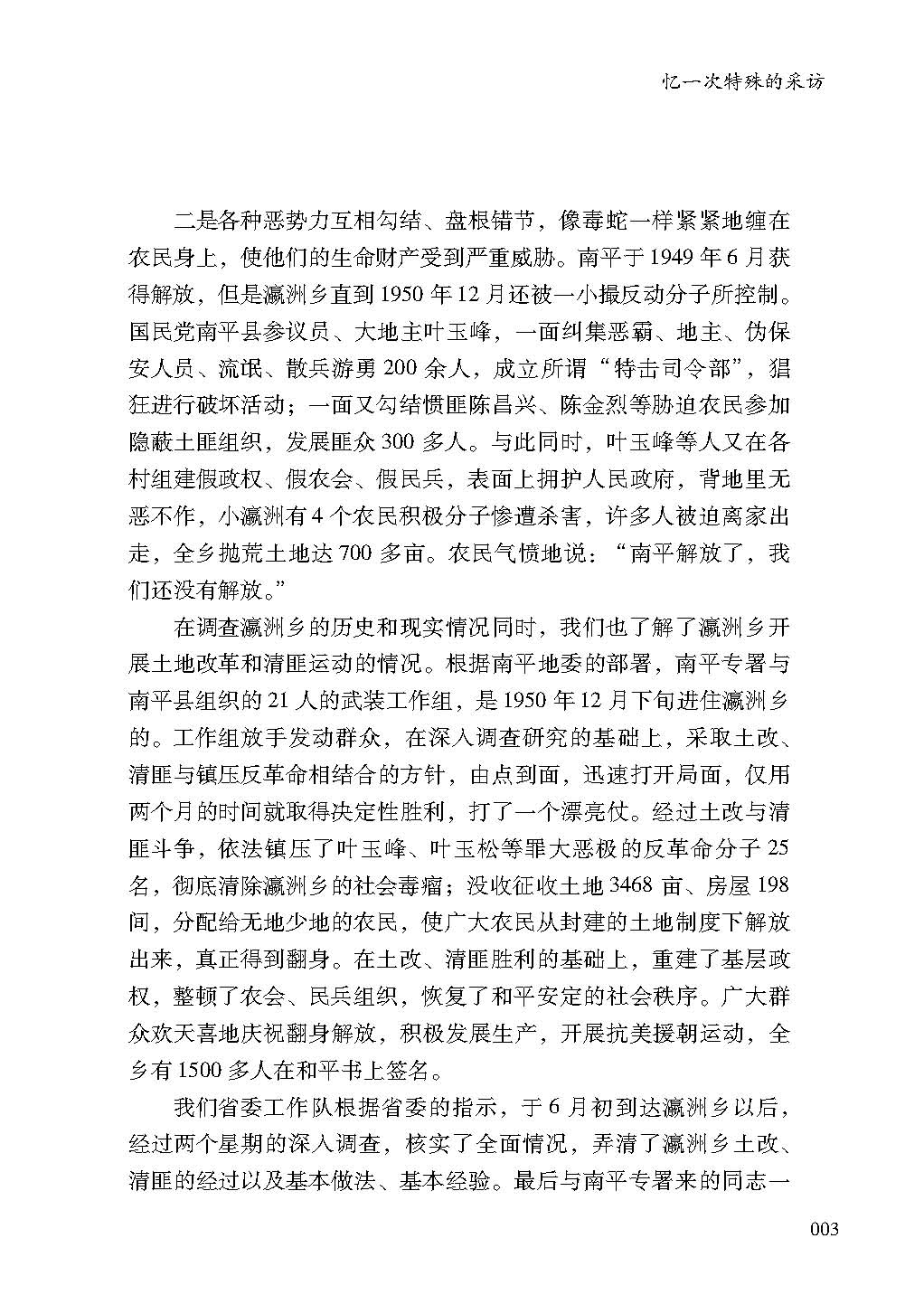 忆一次特殊的采访

二是各种恶势力互相勾结、盘根错节，像毒蛇一样紧紧地缠在农民身上，使他们的生命财产受到严重威胁。南平于1949年6月获得解放，但是瀛洲乡直到1950年12月还被一小撮反动分子所控制。国民党南平县参议员、大地主叶玉峰，一面纠集恶霸、地主、伪保安人员、流氓、散兵游勇200余人，成立所谓“特击司令部”，猖狂进行破坏活动；一面又勾结惯匪陈昌兴、陈金烈等胁迫农民参加隐蔽土匪组织，发展匪众300多人。与此同时，叶玉峰等人又在各村组建假政权、假农会、假民兵，表面上拥护人民政府，背地里无恶不作，小瀛洲有4个农民积极分子惨遭杀害，许多人被迫离家出走，全乡抛荒土地达700多亩。农民气愤地说：“南平解放了，我们还没有解放。”

在调查瀛洲乡的历史和现实情况同时，我们也了解了瀛洲乡开展土地改革和清匪运动的情况。根据南平地委的部署，南平专署与南平县组织的21人的武装工作组，是1950年12月下旬进住瀛洲乡的。工作组放手发动群众，在深入调查研究的基础上，采取土改、清匪与镇压反革命相结合的方针，由点到面，迅速打开局面，仅用两个月的时间就取得决定性胜利，打了一个漂亮仗。经过土改与清匪斗争，依法镇压了叶玉峰、叶玉松等罪大恶极的反革命分子25名，彻底清除瀛洲乡的社会毒瘤；没收征收土地3468亩、房屋198间，分配给无地少地的农民，使广大农民从封建的土地制度下解放出来，真正得到翻身。在土改、清匪胜利的基础上，重建了基层政权，整顿了农会、民兵组织，恢复了和平安定的社会秩序。广大群众欢天喜地庆祝翻身解放，积极发展生产，开展抗美援朝运动，全乡有1500多人在和平书上签名。

我们省委工作队根据省委的指示，于6月初到达瀛洲乡以后，经过两个星期的深入调查，核实了全面情况，弄清了瀛洲乡土改、清匪的经过以及基本做法、基本经验。最后与南平专署来的同志一

003